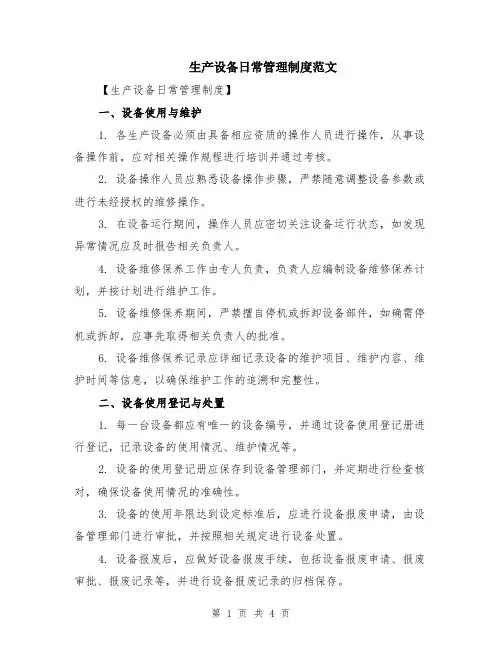 生产设备日常管理制度范文

【生产设备日常管理制度】

一、设备使用与维护

1. 各生产设备必须由具备相应资质的操作人员进行操作，从事设备操作前，应对相关操作规程进行培训并通过考核。

2. 设备操作人员应熟悉设备操作步骤，严禁随意调整设备参数或进行未经授权的维修操作。

3. 在设备运行期间，操作人员应密切关注设备运行状态，如发现异常情况应及时报告相关负责人。

4. 设备维修保养工作由专人负责，负责人应编制设备维修保养计划，并按计划进行维护工作。

5. 设备维修保养期间，严禁擅自停机或拆卸设备部件，如确需停机或拆卸，应事先取得相关负责人的批准。

6. 设备维修保养记录应详细记录设备的维护项目、维护内容、维护时间等信息，以确保维护工作的追溯和完整性。

二、设备使用登记与处置

1. 每一台设备都应有唯一的设备编号，并通过设备使用登记册进行登记，记录设备的使用情况、维护情况等。

2. 设备的使用登记册应保存到设备管理部门，并定期进行检查核对，确保设备使用情况的准确性。

3. 设备的使用年限达到设定标准后，应进行设备报废申请，由设备管理部门进行审批，并按照相关规定进行设备处置。

4. 设备报废后，应做好设备报废手续，包括设备报废申请、报废审批、报废记录等，并进行设备报废记录的归档保存。

第 1 页 共 4 页